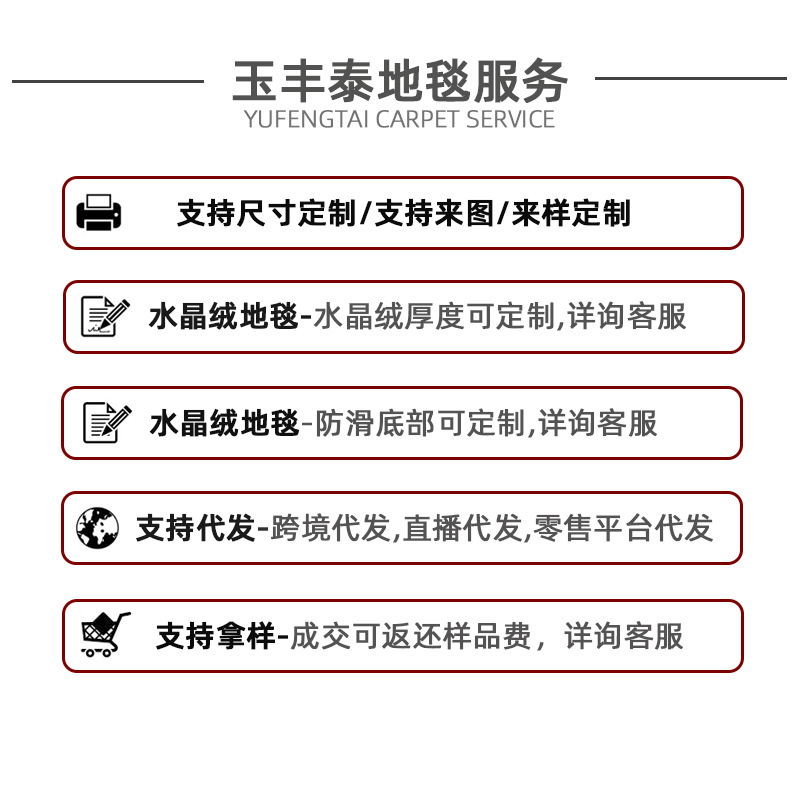 玉丰泰地毯服务
YUFENGTAI CARPET SERVICE

支持尺寸定制/支持来图/来样定制

水晶绒地毯-水晶绒厚度可定制,详询客服

水晶绒地毯-防滑底部可定制,详询客服

支持代发-跨境代发,直播代发,零售平台代发

支持拿样-成交可返还样品费，详询客服